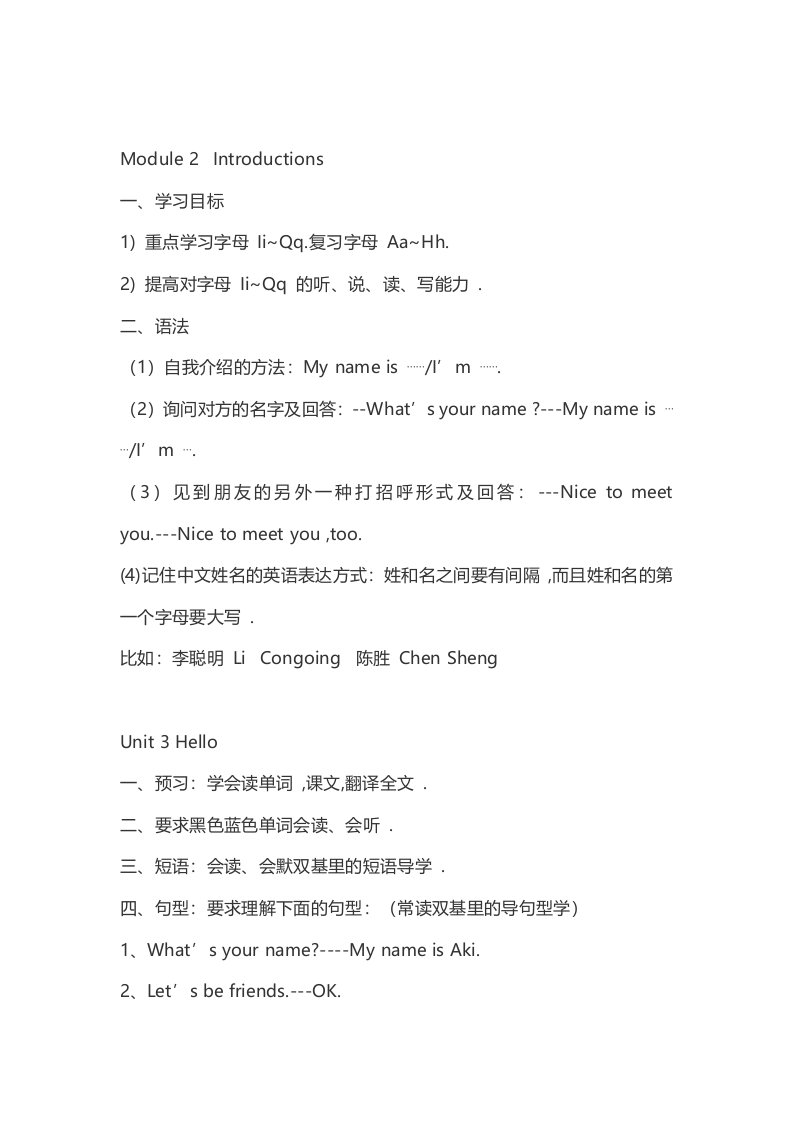 Module 2 Introductions

一、学习目标

1) 重点学习字母 Ii~Qq.复习字母 Aa~Hh.

2) 提高对字母 Ii~Qq 的听、说、读、写能力 .

二、语法

（1）自我介绍的方法：My name is ……/I’m …….

（2）询问对方的名字及回答：--What’s your name ?---My name is ……/I’m ….

（3）见到朋友的另外一种打招呼形式及回答： ---Nice to meet you.---Nice to meet you ,too.

(4)记住中文姓名的英语表达方式：姓和名之间要有间隔 ,而且姓和名的第一个字母要大写 .

比如：李聪明 Li Congoing 陈胜 Chen Sheng

Unit 3 Hello

一、预习：学会读单词 ,课文,翻译全文 .

二、要求黑色蓝色单词会读、会听 .

三、短语：会读、会默双基里的短语导学 .

四、句型：要求理解下面的句型：（常读双基里的导句型学）

1、What’s your name?----My name is Aki.

2、Let’s be friends.---OK.